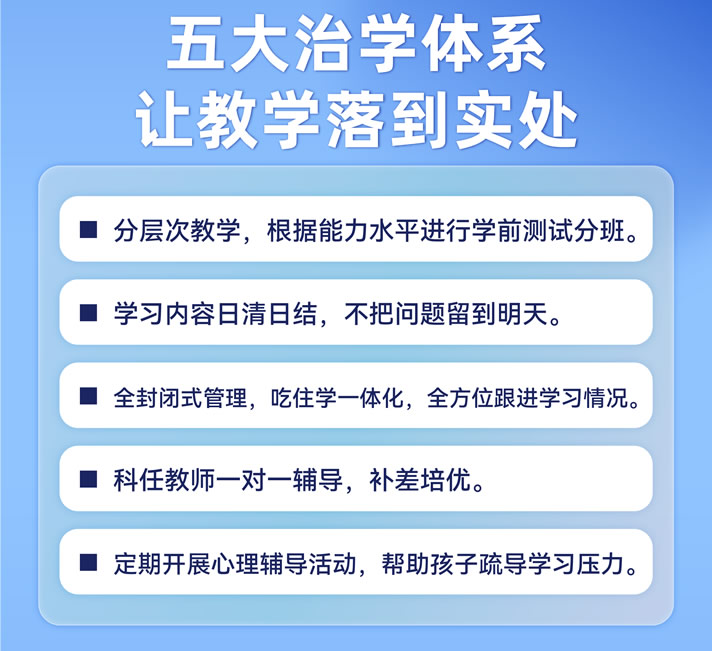 五大治学体系
让教学落到实处

■ 分层次教学，根据能力水平进行学前测试分班。

■ 学习内容日清日结，不把问题留到明天。

■ 全封闭式管理，吃住学一体化，全方位跟进学习情况。

■ 科任教师一对一辅导，补差培优。

■ 定期开展心理辅导活动，帮助孩子疏导学习压力。